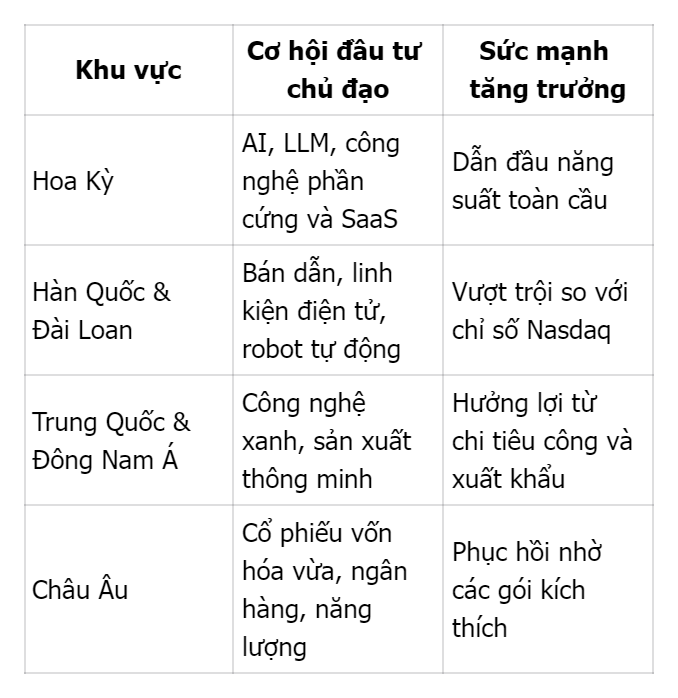 | Khu vực | Cơ hội đầu tư chủ đạo | Sức mạnh tăng trưởng |
|---|---|---|
| Hoa Kỳ | AI, LLM, công nghệ phần cứng và SaaS | Dẫn đầu năng suất toàn cầu |
| Hàn Quốc & Đài Loan | Bán dẫn, linh kiện điện tử, robot tự động | Vượt trội so với chỉ số Nasdaq |
| Trung Quốc & Đông Nam Á | Công nghệ xanh, sản xuất thông minh | Hưởng lợi từ chi tiêu công và xuất khẩu |
| Châu Âu | Cổ phiếu vốn hóa vừa, ngân hàng, năng lượng | Phục hồi nhờ các gói kích thích |